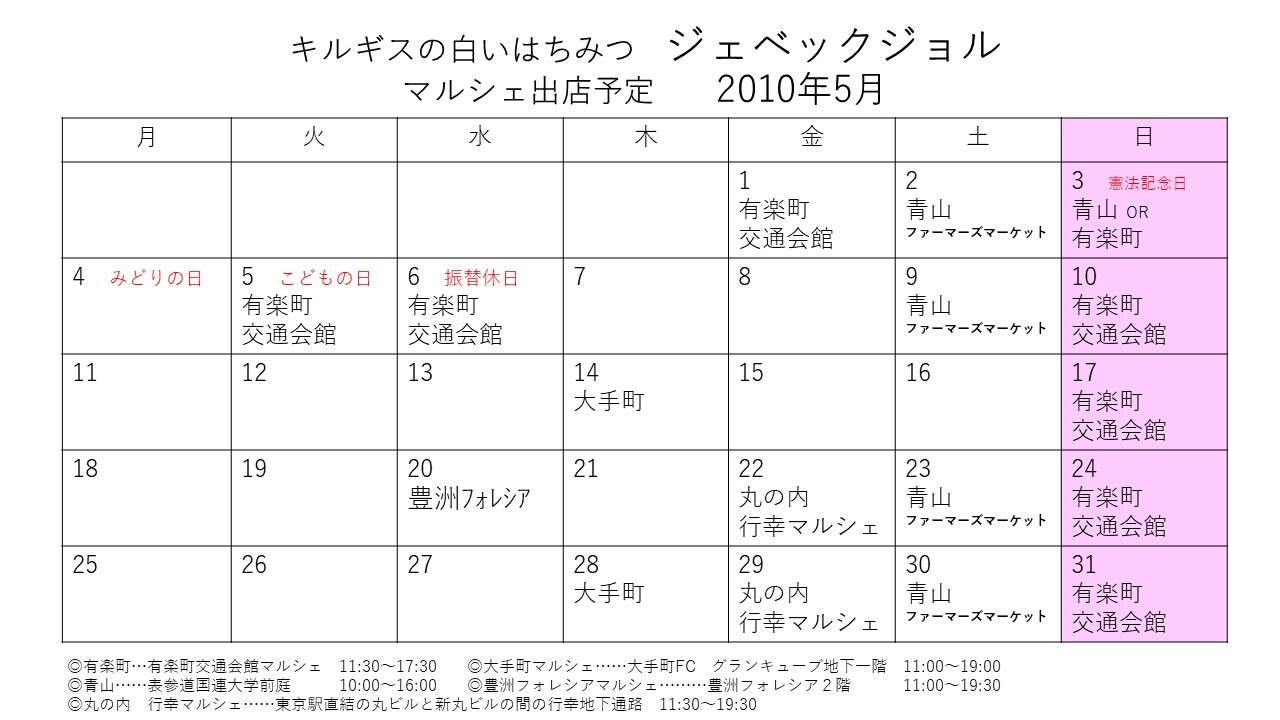 キルギスの白いはちみつ　ジェベックジョル
マルシェ出店予定　　2010年5月

| 月 | 火 | 水 | 木 | 金 | 土 | 日 |
|---|---|---|---|---|---|---|
| | | | | 1 有楽町 交通会館 | 2 青山 ファーマーズマーケット | 3 憲法記念日 青山 OR 有楽町 |
| 4 みどりの日 | 5 こどもの日 有楽町 交通会館 | 6 振替休日 有楽町 交通会館 | 7 | 8 | 9 青山 ファーマーズマーケット | 10 有楽町 交通会館 |
| 11 | 12 | 13 | 14 大手町 | 15 | 16 | 17 有楽町 交通会館 |
| 18 | 19 | 20 豊洲フォレシア | 21 | 22 丸の内 行幸マルシェ | 23 青山 ファーマーズマーケット | 24 有楽町 交通会館 |
| 25 | 26 | 27 | 28 大手町 | 29 丸の内 行幸マルシェ | 30 青山 ファーマーズマーケット | 31 有楽町 交通会館 |

◎有楽町…有楽町交通会館マルシェ　11:30～17:30　◎大手町マルシェ……大手町FC　グランキューブ地下一階　11:00～19:00
◎青山……表参道国連大学前庭　10:00～16:00　◎豊洲フォレシアマルシェ………豊洲フォレシア２階　11:00～19:30
◎丸の内　行幸マルシェ……東京駅直結の丸ビルと新丸ビルの間の行幸地下通路　11:30～19:30